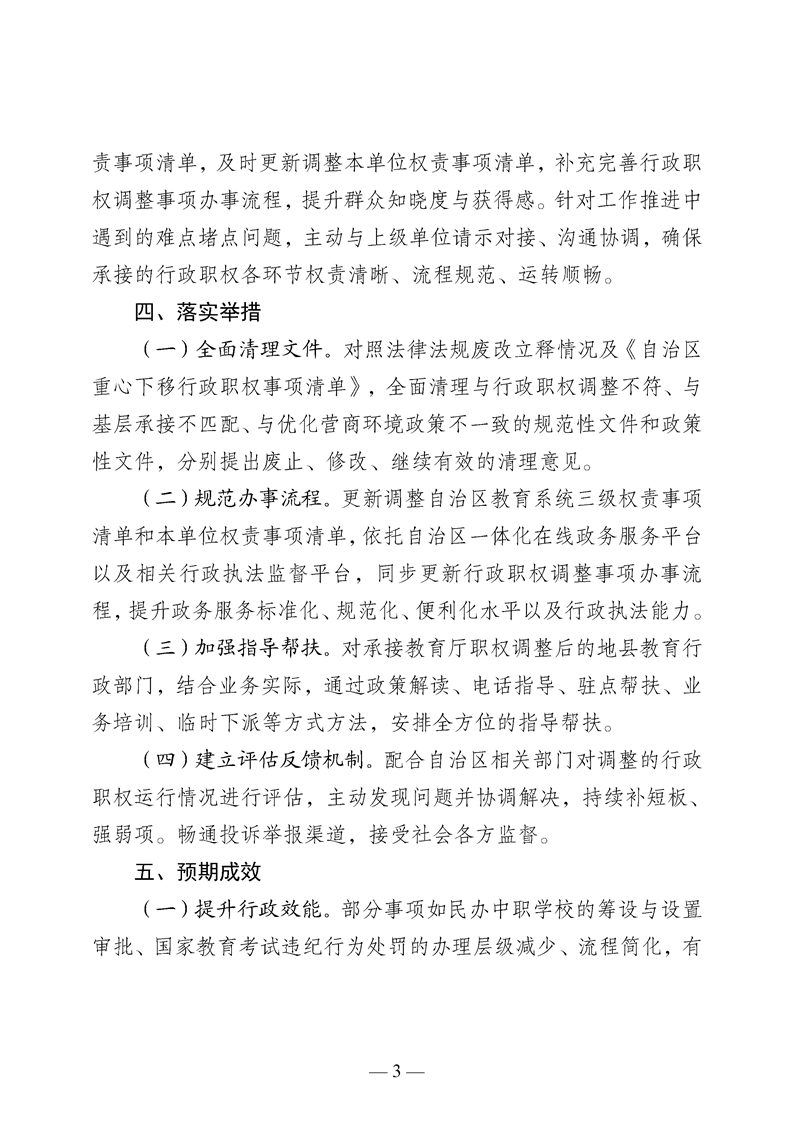 责事项清单，及时更新调整本单位权责事项清单，补充完善行政职权调整事项办事流程，提升群众知晓度与获得感。针对工作推进中遇到的难点堵点问题，主动与上级单位请示对接、沟通协调，确保承接的行政职权各环节权责清晰、流程规范、运转顺畅。

四、落实举措

（一）全面清理文件。对照法律法规废改立释情况及《自治区重心下移行政职权事项清单》，全面清理与行政职权调整不符、与基层承接不匹配、与优化营商环境政策不一致的规范性文件和政策性文件，分别提出废止、修改、继续有效的清理意见。

（二）规范办事流程。更新调整自治区教育系统三级权责事项清单和本单位权责事项清单，依托自治区一体化在线政务服务平台以及相关行政执法监督平台，同步更新行政职权调整事项办事流程，提升政务服务标准化、规范化、便利化水平以及行政执法能力。

（三）加强指导帮扶。对承接教育厅职权调整后的地县教育行政部门，结合业务实际，通过政策解读、电话指导、驻点帮扶、业务培训、临时下派等方式方法，安排全方位的指导帮扶。

（四）建立评估反馈机制。配合自治区相关部门对调整的行政职权运行情况进行评估，主动发现问题并协调解决，持续补短板、强弱项。畅通投诉举报渠道，接受社会各方监督。

五、预期成效

（一）提升行政效能。部分事项如民办中职学校的筹设与设置审批、国家教育考试违纪行为处罚的办理层级减少、流程简化，有

— 3 —